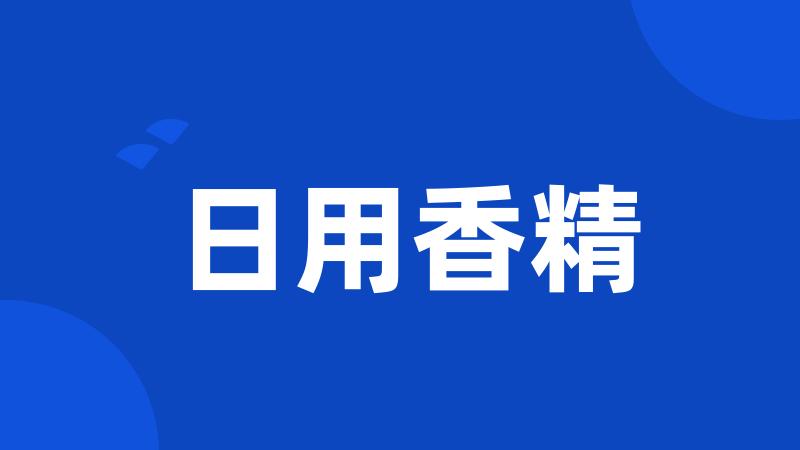 日用香精